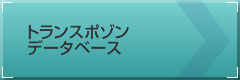 トランスポゾン
データベース